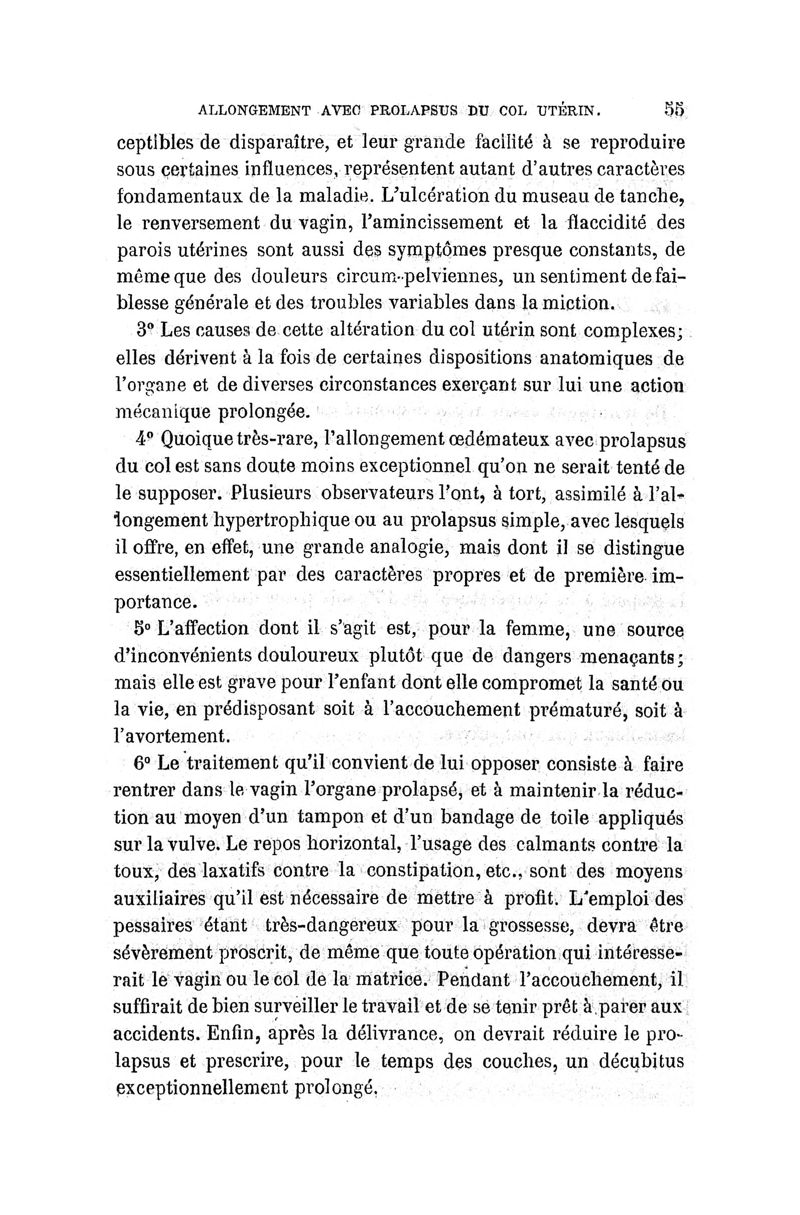 ALLONGEMENT AVEC PROLAPSUS DU COL UTÉRIN. 55

ceptibles de disparaître, et leur grande facilité à se reproduire sous certaines influences, représentent autant d'autres caractères fondamentaux de la maladie. L'ulcération du museau de tanche, le renversement du vagin, l'amincissement et la flaccidité des parois utérines sont aussi des symptômes presque constants, de même que des douleurs circum-pelviennes, un sentiment de faiblesse générale et des troubles variables dans la miction.

3° Les causes de cette altération du col utérin sont complexes; elles dérivent à la fois de certaines dispositions anatomiques de l'organe et de diverses circonstances exerçant sur lui une action mécanique prolongée.

4° Quoique très-rare, l'allongement œdémateux avec prolapsus du col est sans doute moins exceptionnel qu'on ne serait tenté de le supposer. Plusieurs observateurs l'ont, à tort, assimilé à l'allongement hypertrophique ou au prolapsus simple, avec lesquels il offre, en effet, une grande analogie, mais dont il se distingue essentiellement par des caractères propres et de première importance.

5° L'affection dont il s'agit est, pour la femme, une source d'inconvénients douloureux plutôt que de dangers menaçants; mais elle est grave pour l'enfant dont elle compromet la santé ou la vie, en prédisposant soit à l'accouchement prématuré, soit à l'avortement.

6° Le traitement qu'il convient de lui opposer consiste à faire rentrer dans le vagin l'organe prolapsé, et à maintenir la réduction au moyen d'un tampon et d'un bandage de toile appliqués sur la vulve. Le repos horizontal, l'usage des calmants contre la toux, des laxatifs contre la constipation, etc., sont des moyens auxiliaires qu'il est nécessaire de mettre à profit. L'emploi des pessaires étant très-dangereux pour la grossesse, devra être sévèrement proscrit, de même que toute opération qui intéresserait le vagin ou le col de la matrice. Pendant l'accouchement, il suffirait de bien surveiller le travail et de se tenir prêt à parer aux accidents. Enfin, après la délivrance, on devrait réduire le prolapsus et prescrire, pour le temps des couches, un décubitus exceptionnellement prolongé.